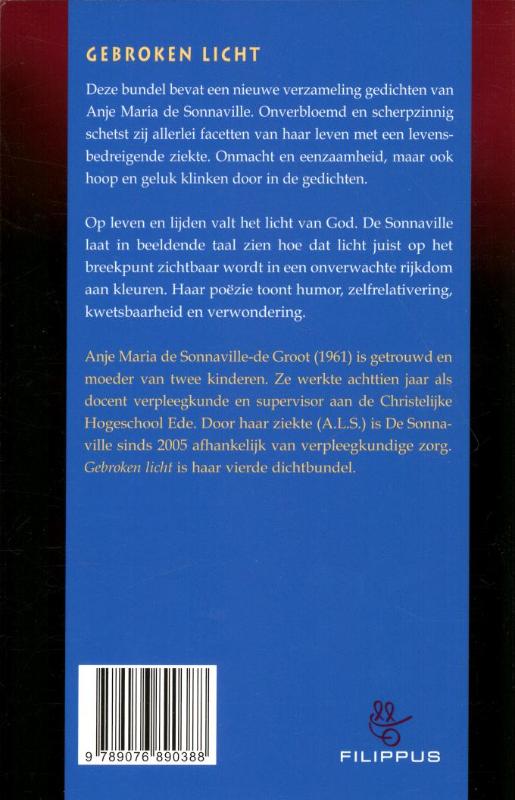 GEBROKEN LICHT

Deze bundel bevat een nieuwe verzameling gedichten van Anje Maria de Sonnaville. Onverbloemd en scherpzinnig schetst zij allerlei facetten van haar leven met een levensbedreigende ziekte. Onmacht en eenzaamheid, maar ook hoop en geluk klinken door in de gedichten.

Op leven en lijden valt het licht van God. De Sonnaville laat in beeldende taal zien hoe dat licht juist op het breekpunt zichtbaar wordt in een onverwachte rijkdom aan kleuren. Haar poëzie toont humor, zelfrelativering, kwetsbaarheid en verwondering.

Anje Maria de Sonnaville-de Groot (1961) is getrouwd en moeder van twee kinderen. Ze werkte achttien jaar als docent verpleegkunde en supervisor aan de Christelijke Hogeschool Ede. Door haar ziekte (A.L.S.) is De Sonnaville sinds 2005 afhankelijk van verpleegkundige zorg. Gebroken licht is haar vierde dichtbundel.

9 789076 890388

FILIPPUS